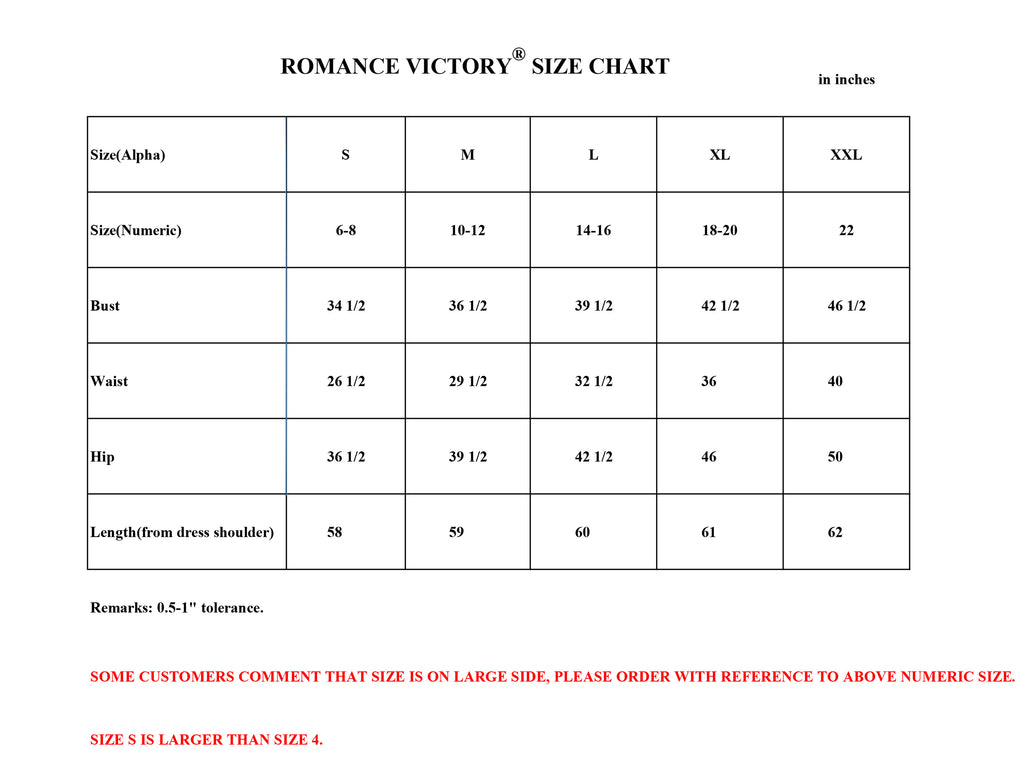 ROMANCE VICTORY® SIZE CHART

in inches

| Size(Alpha) | S | M | L | XL | XXL |
|---|---|---|---|---|---|
| Size(Numeric) | 6-8 | 10-12 | 14-16 | 18-20 | 22 |
| Bust | 34 1/2 | 36 1/2 | 39 1/2 | 42 1/2 | 46 1/2 |
| Waist | 26 1/2 | 29 1/2 | 32 1/2 | 36 | 40 |
| Hip | 36 1/2 | 39 1/2 | 42 1/2 | 46 | 50 |
| Length(from dress shoulder) | 58 | 59 | 60 | 61 | 62 |

Remarks: 0.5-1" tolerance.

SOME CUSTOMERS COMMENT THAT SIZE IS ON LARGE SIDE, PLEASE ORDER WITH REFERENCE TO ABOVE NUMERIC SIZE.

SIZE S IS LARGER THAN SIZE 4.